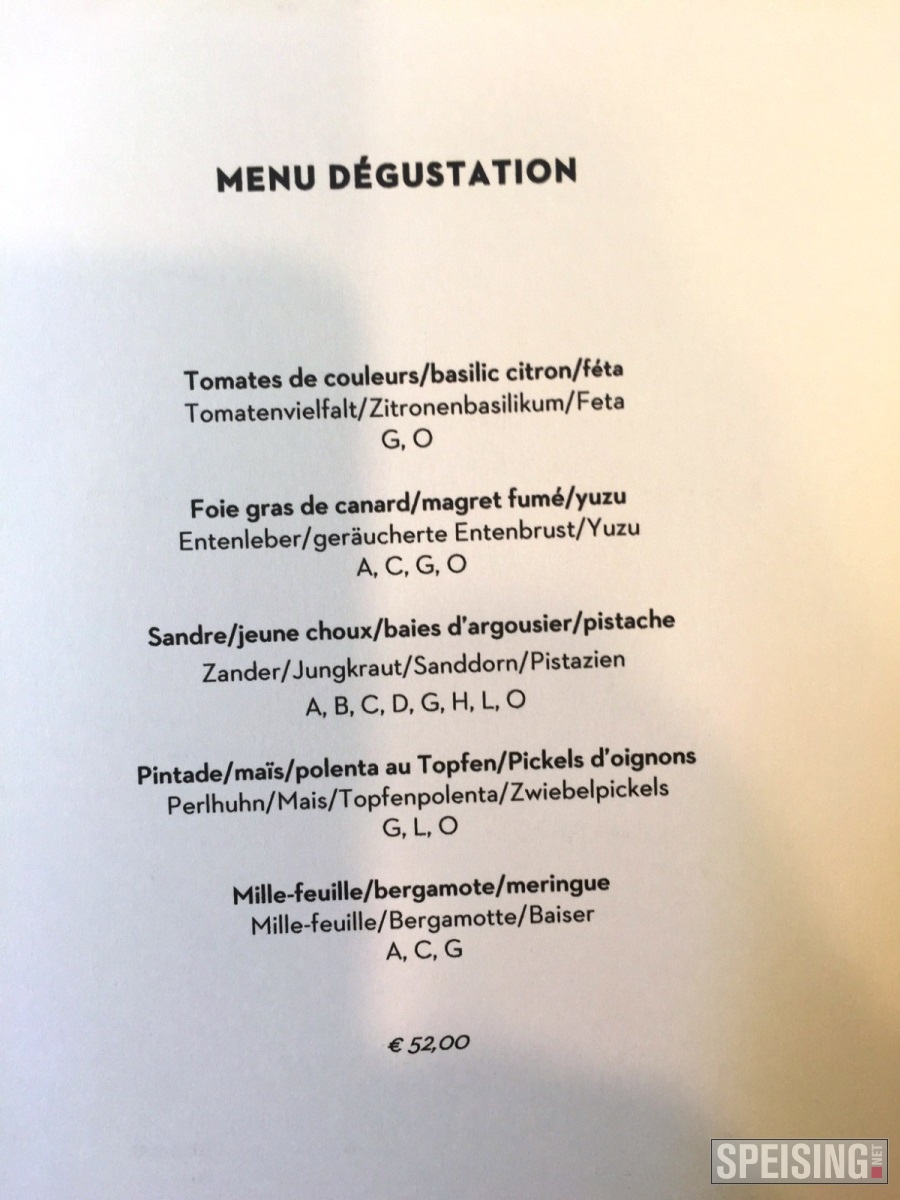 MENU DÉGUSTATION

Tomates de couleurs/basilic citron/féta
Tomatenvielfalt/Zitronenbasilikum/Feta
G, O

Foie gras de canard/magret fumé/yuzu
Entenleber/geräucherte Entenbrust/Yuzu
A, C, G, O

Sandre/jeune choux/baies d'argousier/pistache
Zander/Jungkraut/Sanddorn/Pistazien
A, B, C, D, G, H, L, O

Pintade/maïs/polenta au Topfen/Pickels d'oignons
Perlhuhn/Mais/Topfenpolenta/Zwiebelpickels
G, L, O

Mille-feuille/bergamote/meringue
Mille-feuille/Bergamotte/Baiser
A, C, G

€ 52,00

SPEISING.NET